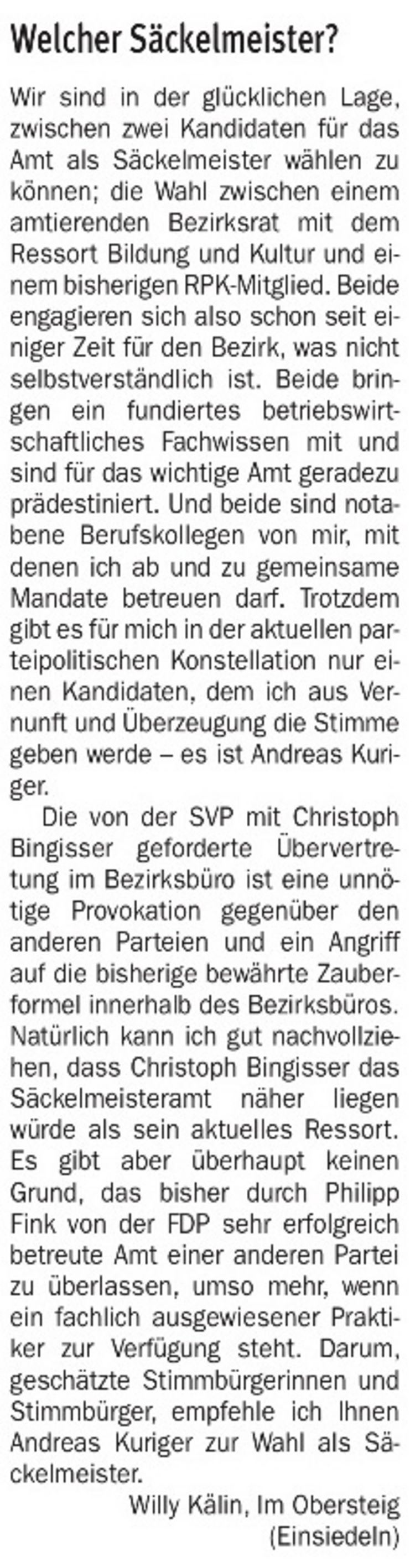 Welcher Säckelmeister?

Wir sind in der glücklichen Lage, zwischen zwei Kandidaten für das Amt als Säckelmeister wählen zu können; die Wahl zwischen einem amtierenden Bezirksrat mit dem Ressort Bildung und Kultur und einem bisherigen RPK-Mitglied. Beide engagieren sich also schon seit einiger Zeit für den Bezirk, was nicht selbstverständlich ist. Beide bringen ein fundiertes betriebswirtschaftliches Fachwissen mit und sind für das wichtige Amt geradezu prädestiniert. Und beide sind notabene Berufskollegen von mir, mit denen ich ab und zu gemeinsame Mandate betreuen darf. Trotzdem gibt es für mich in der aktuellen parteipolitischen Konstellation nur einen Kandidaten, dem ich aus Vernunft und Überzeugung die Stimme geben werde – es ist Andreas Kuriger.

Die von der SVP mit Christoph Bingisser geforderte Übervertretung im Bezirksbüro ist eine unnötige Provokation gegenüber den anderen Parteien und ein Angriff auf die bisherige bewährte Zauberformel innerhalb des Bezirksbüros. Natürlich kann ich gut nachvollziehen, dass Christoph Bingisser das Säckelmeisteramt näher liegen würde als sein aktuelles Ressort. Es gibt aber überhaupt keinen Grund, das bisher durch Philipp Fink von der FDP sehr erfolgreich betreute Amt einer anderen Partei zu überlassen, umso mehr, wenn ein fachlich ausgewiesener Praktiker zur Verfügung steht. Darum, geschätzte Stimmbürgerinnen und Stimmbürger, empfehle ich Ihnen Andreas Kuriger zur Wahl als Säckelmeister.

Willy Kälin, Im Obersteig (Einsiedeln)